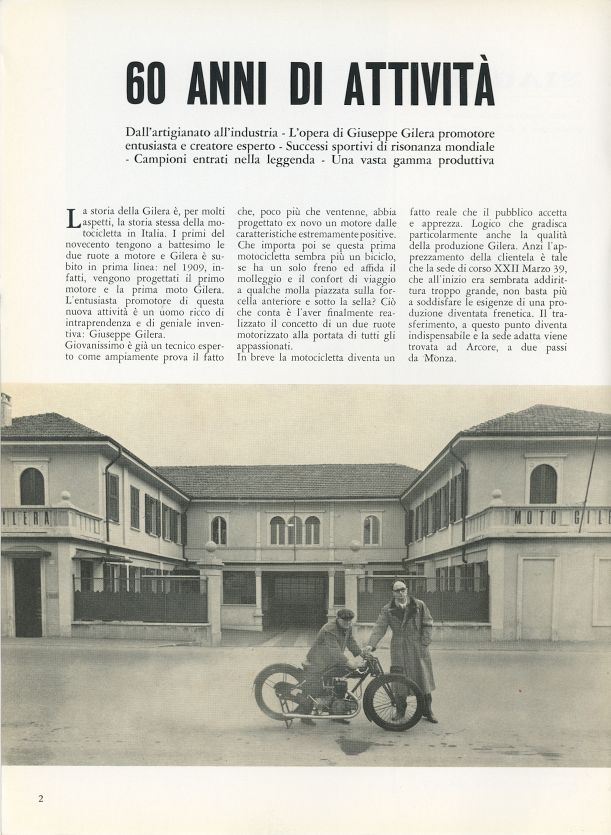 60 ANNI DI ATTIVITÀ

Dall'artigianato all'industria - L'opera di Giuseppe Gilera promotore entusiasta e creatore esperto - Successi sportivi di risonanza mondiale - Campioni entrati nella leggenda - Una vasta gamma produttiva

La storia della Gilera è, per molti aspetti, la storia stessa della motocicletta in Italia. I primi del novecento tengono a battesimo le due ruote a motore e Gilera è subito in prima linea: nel 1909, infatti, vengono progettati il primo motore e la prima moto Gilera. L'entusiasta promotore di questa nuova attività è un uomo ricco di intraprendenza e di geniale inventiva: Giuseppe Gilera.
Giovanissimo è già un tecnico esperto come ampiamente prova il fatto che, poco più che ventenne, abbia progettato ex novo un motore dalle caratteristiche estremamente positive. Che importa poi se questa prima motocicletta sembra più un biciclo, se ha un solo freno ed affida il molleggio e il confort di viaggio a qualche molla piazzata sulla forcella anteriore e sotto la sella? Ciò che conta è l'aver finalmente realizzato il concetto di un due ruote motorizzato alla portata di tutti gli appassionati.
In breve la motocicletta diventa un fatto reale che il pubblico accetta e apprezza. Logico che gradisca particolarmente anche la qualità della produzione Gilera. Anzi l'apprezzamento della clientela è tale che la sede di corso XXII Marzo 39, che all'inizio era sembrata addirittura troppo grande, non basta più a soddisfare le esigenze di una produzione diventata frenetica. Il trasferimento, a questo punto diventa indispensabile e la sede adatta viene trovata ad Arcore, a due passi da Monza.

ILERA

MOTO GILE

2